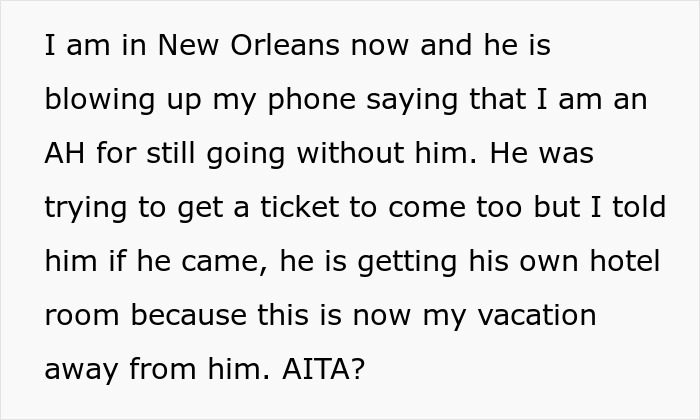 I am in New Orleans now and he is blowing up my phone saying that I am an AH for still going without him. He was trying to get a ticket to come too but I told him if he came, he is getting his own hotel room because this is now my vacation away from him. AITA?